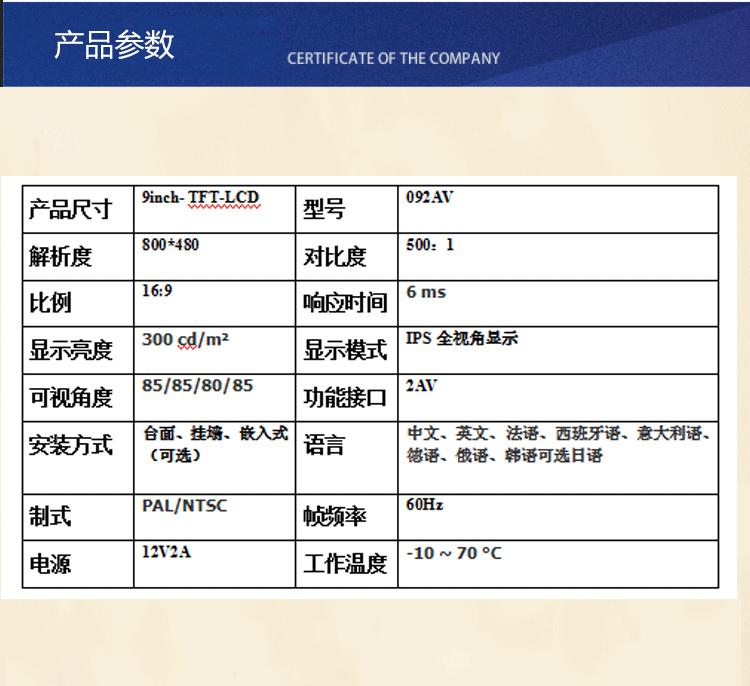 产品参数

CERTIFICATE OF THE COMPANY

| 产品尺寸 | 9inch- TFT-LCD | 型号 | 092AV |
|---|---|---|---|
| 解析度 | 800*480 | 对比度 | 500：1 |
| 比例 | 16:9 | 响应时间 | 6 ms |
| 显示亮度 | 300 cd/m² | 显示模式 | IPS 全视角显示 |
| 可视角度 | 85/85/80/85 | 功能接口 | 2AV |
| 安装方式 | 台面、挂墙、嵌入式（可选） | 语言 | 中文、英文、法语、西班牙语、意大利语、德语、俄语、韩语可选日语 |
| 制式 | PAL/NTSC | 帧频率 | 60Hz |
| 电源 | 12V2A | 工作温度 | -10 ~ 70 °C |